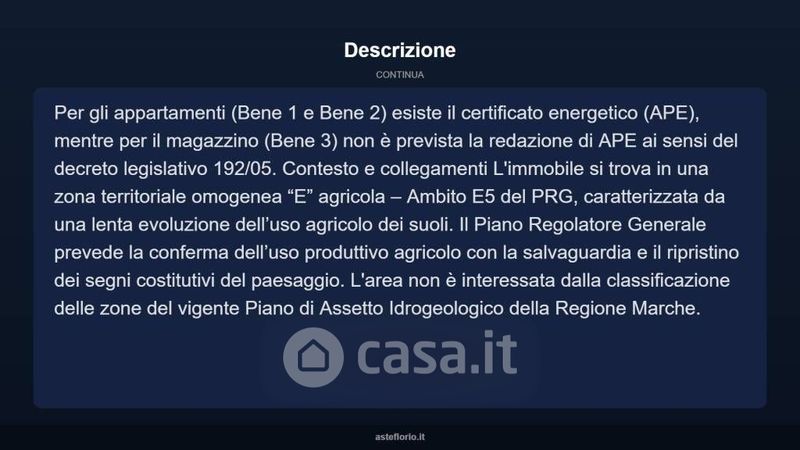 Descrizione

CONTINUA

Per gli appartamenti (Bene 1 e Bene 2) esiste il certificato energetico (APE), mentre per il magazzino (Bene 3) non è prevista la redazione di APE ai sensi del decreto legislativo 192/05. Contesto e collegamenti L'immobile si trova in una zona territoriale omogenea “E” agricola – Ambito E5 del PRG, caratterizzata da una lenta evoluzione dell’uso agricolo dei suoli. Il Piano Regolatore Generale prevede la conferma dell’uso produttivo agricolo con la salvaguardia e il ripristino dei segni costitutivi del paesaggio. L'area non è interessata dalla classificazione delle zone del vigente Piano di Assetto Idrogeologico della Regione Marche.

casa.it

asteflorio.it